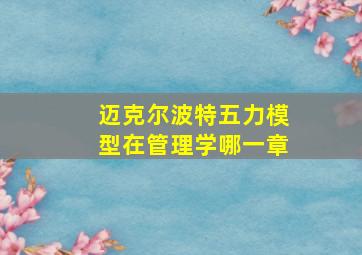 迈克尔波特五力模型在管理学哪一章